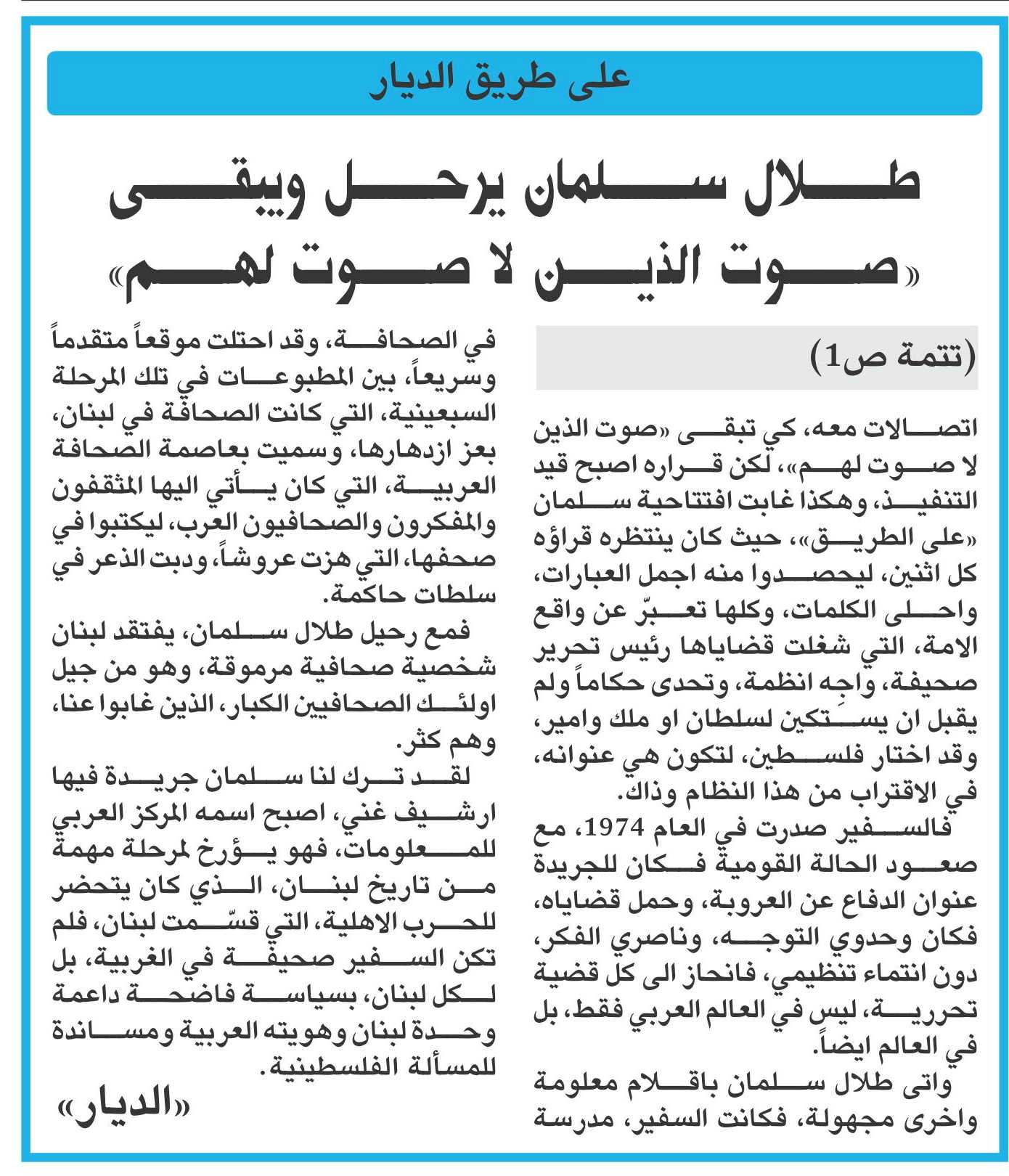 على طريق الديار

طلال سلمان يرحل ويبقى «صوت الذين لا صوت لهم»

(تتمة ص1)

اتصالات معه، كي تبقى «صوت الذين لا صوت لهم»، لكن قراره اصبح قيد التنفيذ، وهكذا غابت افتتاحية سلمان «على الطريق»، حيث كان ينتظره قراؤه كل اثنين، ليحصدوا منه اجمل العبارات، واحلى الكلمات، وكلها تعبّر عن واقع الامة، التي شغلت قضاياها رئيس تحرير صحيفة، واجه انظمة، وتحدى حكاماً ولم يقبل ان يستكين لسلطان او ملك وامير، وقد اختار فلسطين، لتكون هي عنوانه، في الاقتراب من هذا النظام وذاك.

فالسفير صدرت في العام 1974، مع صعود الحالة القومية فكان للجريدة عنوان الدفاع عن العروبة، وحمل قضاياه، فكان وحدوي التوجه، وناصري الفكر، دون انتماء تنظيمي، فانحاز الى كل قضية تحررية، ليس في العالم العربي فقط، بل في العالم ايضاً.

واتى طلال سلمان باقلام معلومة واخرى مجهولة، فكانت السفير، مدرسة في الصحافة، وقد احتلت موقعاً متقدماً وسريعاً، بين المطبوعات في تلك المرحلة السبعينية، التي كانت الصحافة في لبنان، بعز ازدهارها، وسميت بعاصمة الصحافة العربية، التي كان يأتي اليها المثقفون والمفكرون والصحافيون العرب، ليكتبوا في صحفها، التي هزت عروشاً، ودبت الذعر في سلطات حاكمة.

فمع رحيل طلال سلمان، يفتقد لبنان شخصية صحافية مرموقة، وهو من جيل اولئك الصحافيين الكبار، الذين غابوا عنا، وهم كثر.

لقد ترك لنا سلمان جريدة فيها ارشيف غني، اصبح اسمه المركز العربي للمعلومات، فهو يؤرخ لمرحلة مهمة من تاريخ لبنان، الذي كان يتحضر للحرب الاهلية، التي قسّمت لبنان، فلم تكن السفير صحيفة في الغربية، بل لكل لبنان، بسياسة فاضحة داعمة وحدة لبنان وهويته العربية ومساندة للمسألة الفلسطينية.

«الديار»